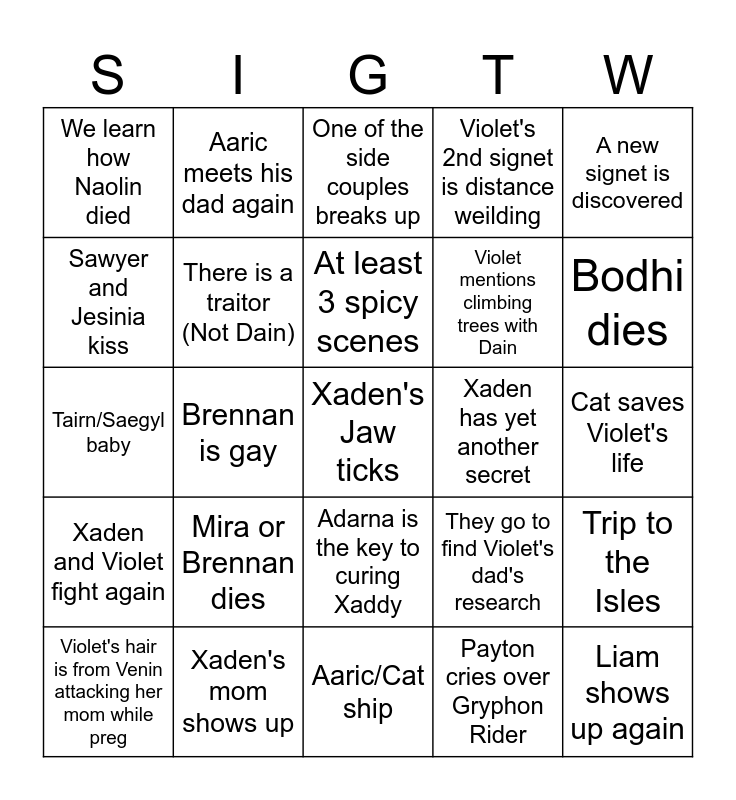 | S | I | G | T | W |
|---|---|---|---|---|
| We learn how Naolin died | Aaric meets his dad again | One of the side couples breaks up | Violet's 2nd signet is distance weilding | A new signet is discovered |
| Sawyer and Jesinia kiss | There is a traitor (Not Dain) | At least 3 spicy scenes | Violet mentions climbing trees with Dain | Bodhi dies |
| Tairn/Saegyl baby | Brennan is gay | Xaden's Jaw ticks | Xaden has yet another secret | Cat saves Violet's life |
| Xaden and Violet fight again | Mira or Brennan dies | Adarna is the key to curing Xaddy | They go to find Violet's dad's research | Trip to the Isles |
| Violet's hair is from Venin attacking her mom while preg | Xaden's mom shows up | Aaric/Cat ship | Payton cries over Gryphon Rider | Liam shows up again |